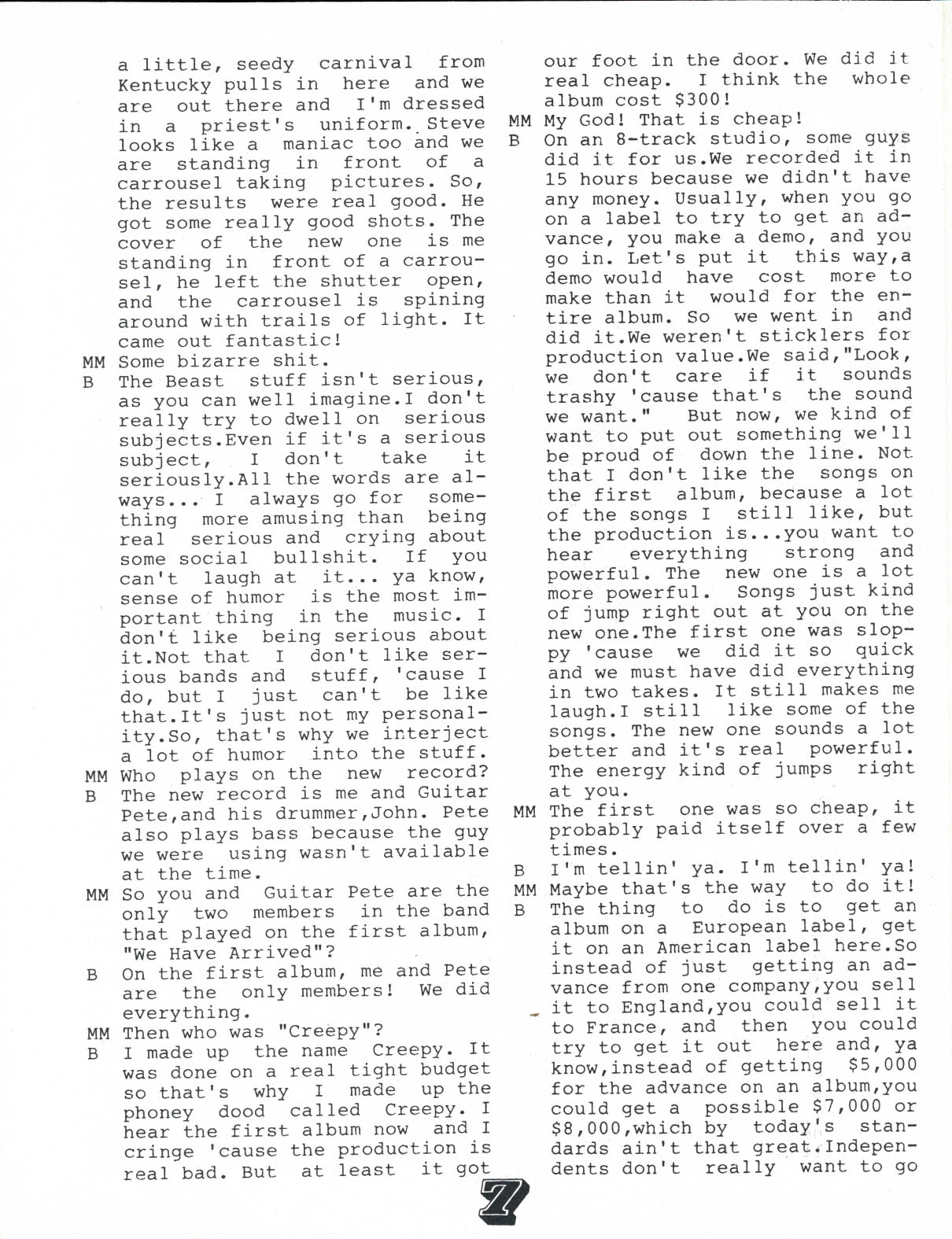 a little, seedy carnival from Kentucky pulls in here and we are out there and I'm dressed in a priest's uniform. Steve looks like a maniac too and we are standing in front of a carrousel taking pictures. So, the results were real good. He got some really good shots. The cover of the new one is me standing in front of a carrousel, he left the shutter open, and the carrousel is spining around with trails of light. It came out fantastic!

MM Some bizarre shit.

B The Beast stuff isn't serious, as you can well imagine.I don't really try to dwell on serious subjects.Even if it's a serious subject, I don't take it seriously.All the words are always... I always go for something more amusing than being real serious and crying about some social bullshit. If you can't laugh at it... ya know, sense of humor is the most important thing in the music. I don't like being serious about it.Not that I don't like serious bands and stuff, 'cause I do, but I just can't be like that.It's just not my personality.So, that's why we interject a lot of humor into the stuff.

MM Who plays on the new record?

B The new record is me and Guitar Pete,and his drummer,John. Pete also plays bass because the guy we were using wasn't available at the time.

MM So you and Guitar Pete are the only two members in the band that played on the first album, "We Have Arrived"?

B On the first album, me and Pete are the only members! We did everything.

MM Then who was "Creepy"?

B I made up the name Creepy. It was done on a real tight budget so that's why I made up the phoney dood called Creepy. I hear the first album now and I cringe 'cause the production is real bad. But at least it got our foot in the door. We did it real cheap. I think the whole album cost $300!

MM My God! That is cheap!

B On an 8-track studio, some guys did it for us.We recorded it in 15 hours because we didn't have any money. Usually, when you go on a label to try to get an advance, you make a demo, and you go in. Let's put it this way,a demo would have cost more to make than it would for the entire album. So we went in and did it.We weren't sticklers for production value.We said,"Look, we don't care if it sounds trashy 'cause that's the sound we want." But now, we kind of want to put out something we'll be proud of down the line. Not that I don't like the songs on the first album, because a lot of the songs I still like, but the production is...you want to hear everything strong and powerful. The new one is a lot more powerful. Songs just kind of jump right out at you on the new one.The first one was sloppy 'cause we did it so quick and we must have did everything in two takes. It still makes me laugh.I still like some of the songs. The new one sounds a lot better and it's real powerful. The energy kind of jumps right at you.

MM The first one was so cheap, it probably paid itself over a few times.

B I'm tellin' ya. I'm tellin' ya!

MM Maybe that's the way to do it!

B The thing to do is to get an album on a European label, get it on an American label here.So instead of just getting an advance from one company,you sell it to England,you could sell it to France, and then you could try to get it out here and, ya know,instead of getting $5,000 for the advance on an album,you could get a possible $7,000 or $8,000,which by today's standards ain't that great.Independents don't really want to go

7